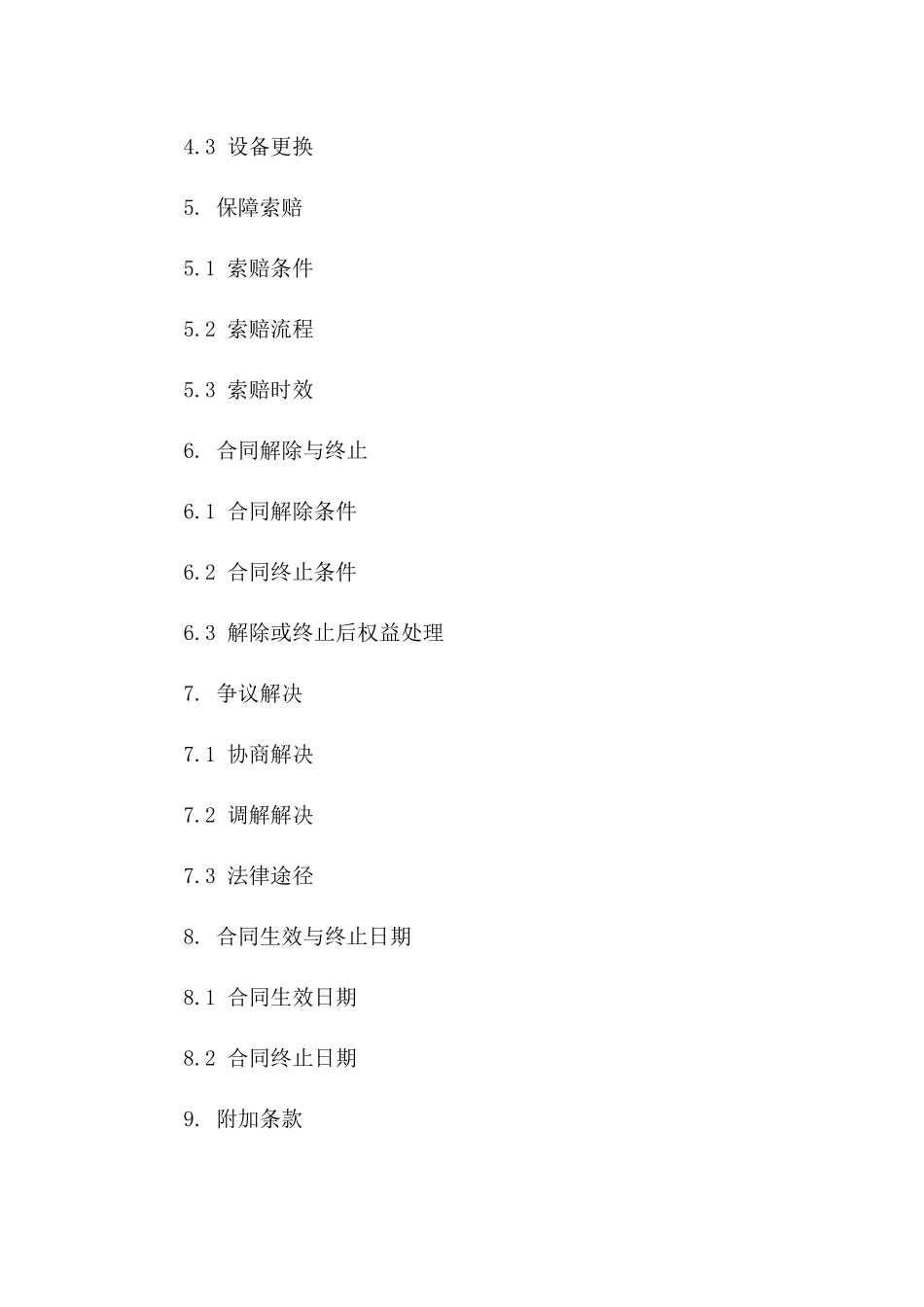 4.3 设备更换

5. 保障索赔

5.1 索赔条件

5.2 索赔流程

5.3 索赔时效

6. 合同解除与终止

6.1 合同解除条件

6.2 合同终止条件

6.3 解除或终止后权益处理

7. 争议解决

7.1 协商解决

7.2 调解解决

7.3 法律途径

8. 合同生效与终止日期

8.1 合同生效日期

8.2 合同终止日期

9. 附加条款